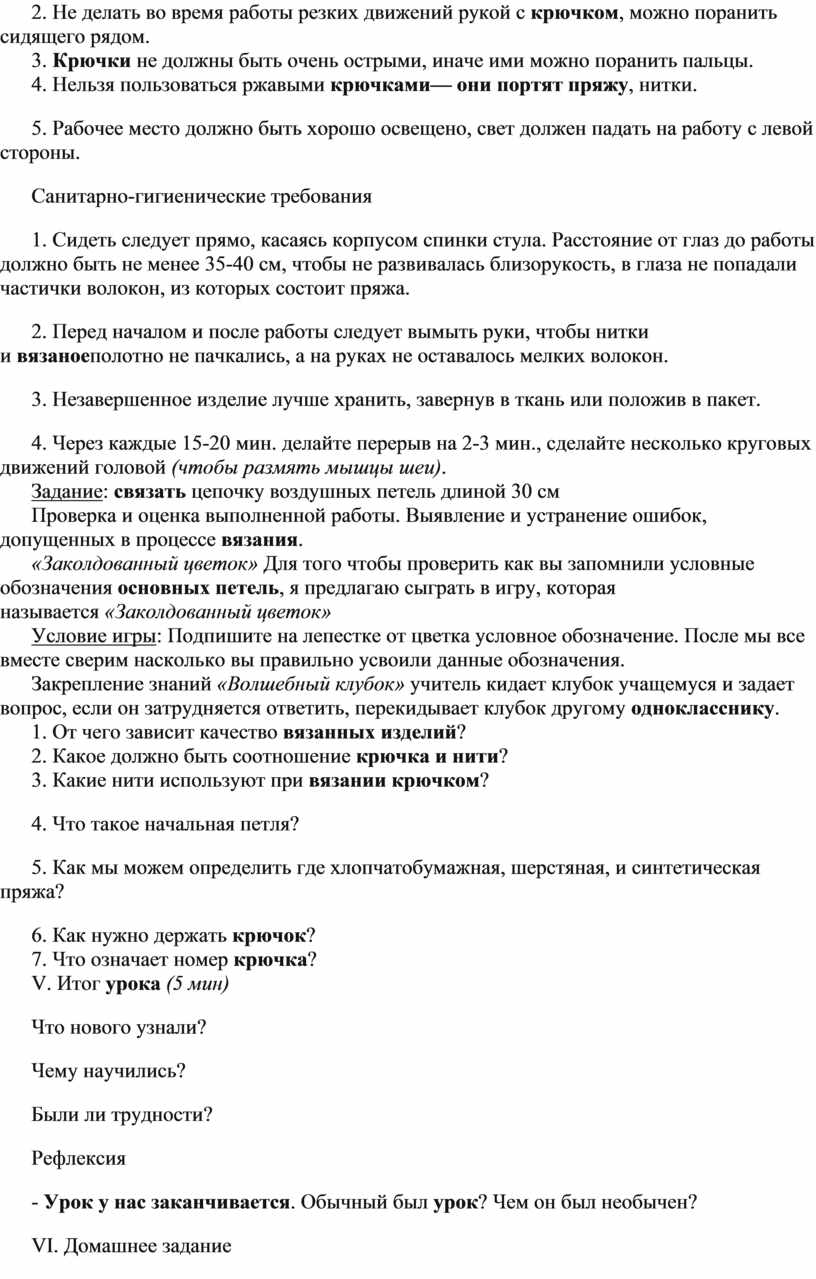 2. Не делать во время работы резких движений рукой с крючком, можно поранить сидящего рядом.

3. Крючки не должны быть очень острыми, иначе ими можно поранить пальцы.

4. Нельзя пользоваться ржавыми крючками— они портят пряжу, нитки.

5. Рабочее место должно быть хорошо освещено, свет должен падать на работу с левой стороны.

Санитарно-гигиенические требования

1. Сидеть следует прямо, касаясь корпусом спинки стула. Расстояние от глаз до работы должно быть не менее 35-40 см, чтобы не развивалась близорукость, в глаза не попадали частички волокон, из которых состоит пряжа.

2. Перед началом и после работы следует вымыть руки, чтобы нитки и вязаноеполотно не пачкались, а на руках не оставалось мелких волокон.

3. Незавершенное изделие лучше хранить, завернув в ткань или положив в пакет.

4. Через каждые 15-20 мин. делайте перерыв на 2-3 мин., сделайте несколько круговых движений головой (чтобы размять мышцы шеи).

Задание: связать цепочку воздушных петель длиной 30 см

Проверка и оценка выполненной работы. Выявление и устранение ошибок, допущенных в процессе вязания.

«Заколдованный цветок» Для того чтобы проверить как вы запомнили условные обозначения основных петель, я предлагаю сыграть в игру, которая называется «Заколдованный цветок»

Условие игры: Подпишите на лепестке от цветка условное обозначение. После мы все вместе сверим насколько вы правильно усвоили данные обозначения.

Закрепление знаний «Волшебный клубок» учитель кидает клубок учащемуся и задает вопрос, если он затрудняется ответить, перекидывает клубок другому однокласснику.

1. От чего зависит качество вязанных изделий?

2. Какое должно быть соотношение крючка и нити?

3. Какие нити используют при вязании крючком?

4. Что такое начальная петля?

5. Как мы можем определить где хлопчатобумажная, шерстяная, и синтетическая пряжа?

6. Как нужно держать крючок?

7. Что означает номер крючка?

V. Итог урока (5 мин)

Что нового узнали?

Чему научились?

Были ли трудности?

Рефлексия

- Урок у нас заканчивается. Обычный был урок? Чем он был необычен?

VI. Домашнее задание